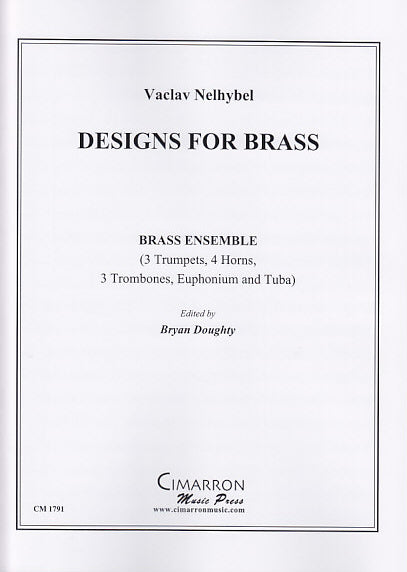 Vaclav Nelhybel

DESIGNS FOR BRASS

BRASS ENSEMBLE
(3 Trumpets, 4 Horns,
3 Trombones, Euphonium and Tuba)

Edited by
Bryan Doughty

CIMARRON
Music Press
www.cimarronmusic.com

CM 1791